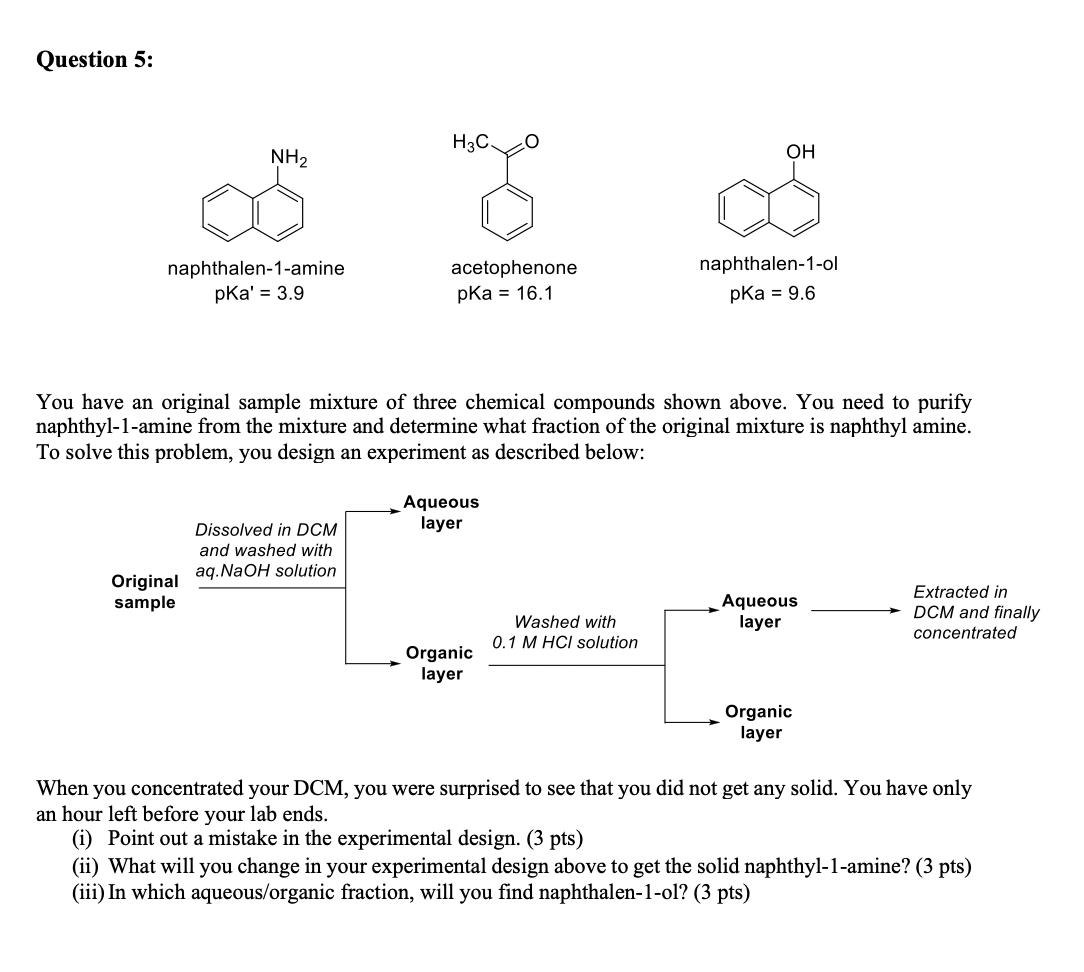 Question 5:

$NH_2$

naphthalen-1-amine
pKa' = 3.9

$H_3C$ O

acetophenone
pKa = 16.1

OH

naphthalen-1-ol
pKa = 9.6

You have an original sample mixture of three chemical compounds shown above. You need to purify naphthyl-1-amine from the mixture and determine what fraction of the original mixture is naphthyl amine. To solve this problem, you design an experiment as described below:

Original sample

Dissolved in DCM and washed with aq.NaOH solution

Aqueous layer

Organic layer

Washed with 0.1 M HCl solution

Aqueous layer

Extracted in DCM and finally concentrated

Organic layer

When you concentrated your DCM, you were surprised to see that you did not get any solid. You have only an hour left before your lab ends.
(i) Point out a mistake in the experimental design. (3 pts)
(ii) What will you change in your experimental design above to get the solid naphthyl-1-amine? (3 pts)
(iii) In which aqueous/organic fraction, will you find naphthalen-1-ol? (3 pts)